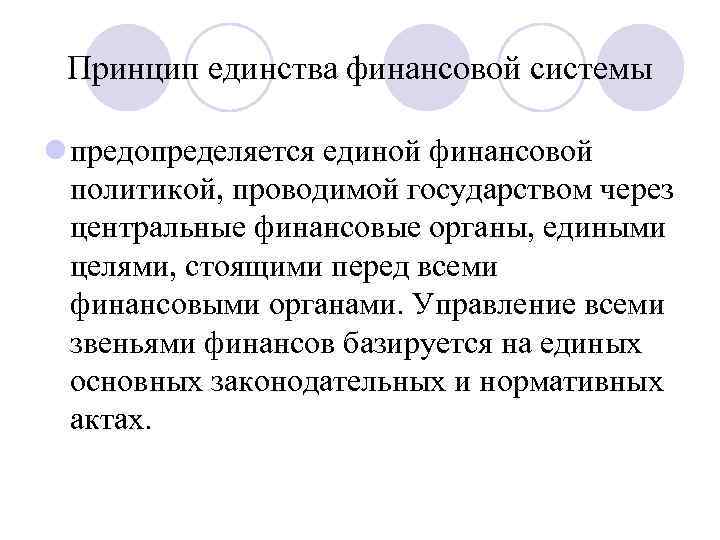 Принцип единства финансовой системы

предопределяется единой финансовой политикой, проводимой государством через центральные финансовые органы, едиными целями, стоящими перед всеми финансовыми органами. Управление всеми звеньями финансов базируется на единых основных законодательных и нормативных актах.